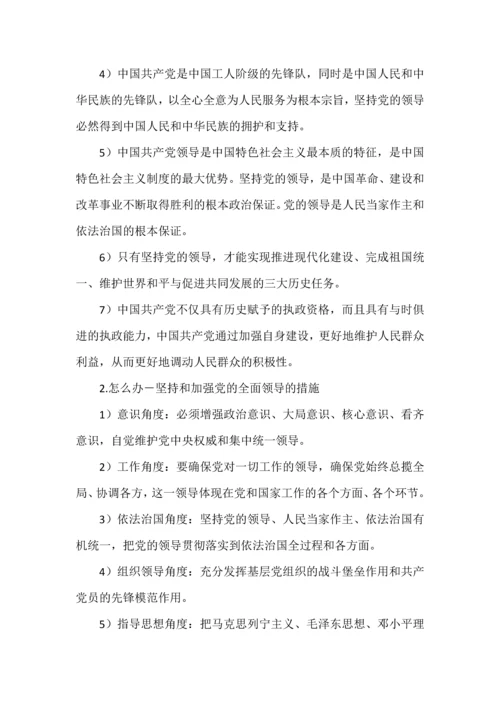 4）中国共产党是中国工人阶级的先锋队，同时是中国人民和中华民族的先锋队，以全心全意为人民服务为根本宗旨，坚持党的领导必然得到中国人民和中华民族的拥护和支持。

5）中国共产党领导是中国特色社会主义最本质的特征，是中国特色社会主义制度的最大优势。坚持党的领导，是中国革命、建设和改革事业不断取得胜利的根本政治保证。党的领导是人民当家作主和依法治国的根本保证。

6）只有坚持党的领导，才能实现推进现代化建设、完成祖国统一、维护世界和平与促进共同发展的三大历史任务。

7）中国共产党不仅具有历史赋予的执政资格，而且具有与时俱进的执政能力，中国共产党通过加强自身建设，更好地维护人民群众利益，从而更好地调动人民群众的积极性。

2.怎么办－坚持和加强党的全面领导的措施

1）意识角度：必须增强政治意识、大局意识、核心意识、看齐意识，自觉维护党中央权威和集中统一领导。

2）工作角度：要确保党对一切工作的领导，确保党始终总揽全局、协调各方，这一领导体现在党和国家工作的各个方面、各个环节。

3）依法治国角度：坚持党的领导、人民当家作主、依法治国有机统一，把党的领导贯彻落实到依法治国全过程和各方面。

4）组织领导角度：充分发挥基层党组织的战斗堡垒作用和共产党员的先锋模范作用。

5）指导思想角度：把马克思列宁主义、毛泽东思想、邓小平理